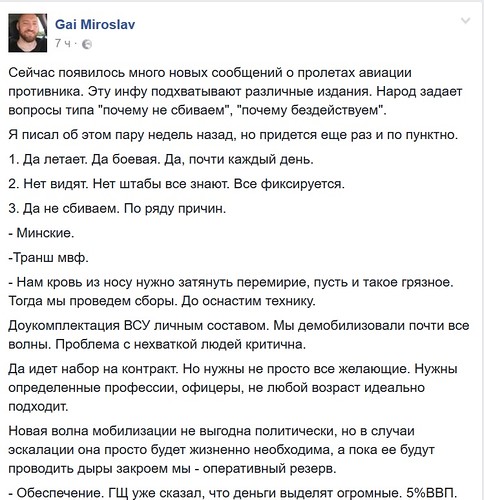 Gai Miroslav
7 ч ·

Сейчас появилось много новых сообщений о пролетах авиации противника. Эту инфу подхватывают различные издания. Народ задает вопросы типа "почему не сбиваем", "почему бездействуем".

Я писал об этом пару недель назад, но придется еще раз и по пунктно.

1. Да летает. Да боевая. Да, почти каждый день.

2. Нет видят. Нет штабы все знают. Все фиксируется.

3. Да не сбиваем. По ряду причин.

- Минские.

-Транш мвф.

- Нам кровь из носу нужно затянуть перемирие, пусть и такое грязное. Тогда мы проведем сборы. До оснастим технику.

Доукомплектация ВСУ личным составом. Мы демобилизовали почти все волны. Проблема с нехваткой людей критична.

Да идет набор на контракт. Но нужны не просто все желающие. Нужны определенные профессии, офицеры, не любой возраст идеально подходит.

Новая волна мобилизации не выгодна политически, но в случаи эскалации она просто будет жизненно необходима, а пока ее будут проводить дыры закроем мы - оперативный резерв.

- Обеспечение. ГЩ уже сказал, что деньги выделят огромные. 5%ВВП.